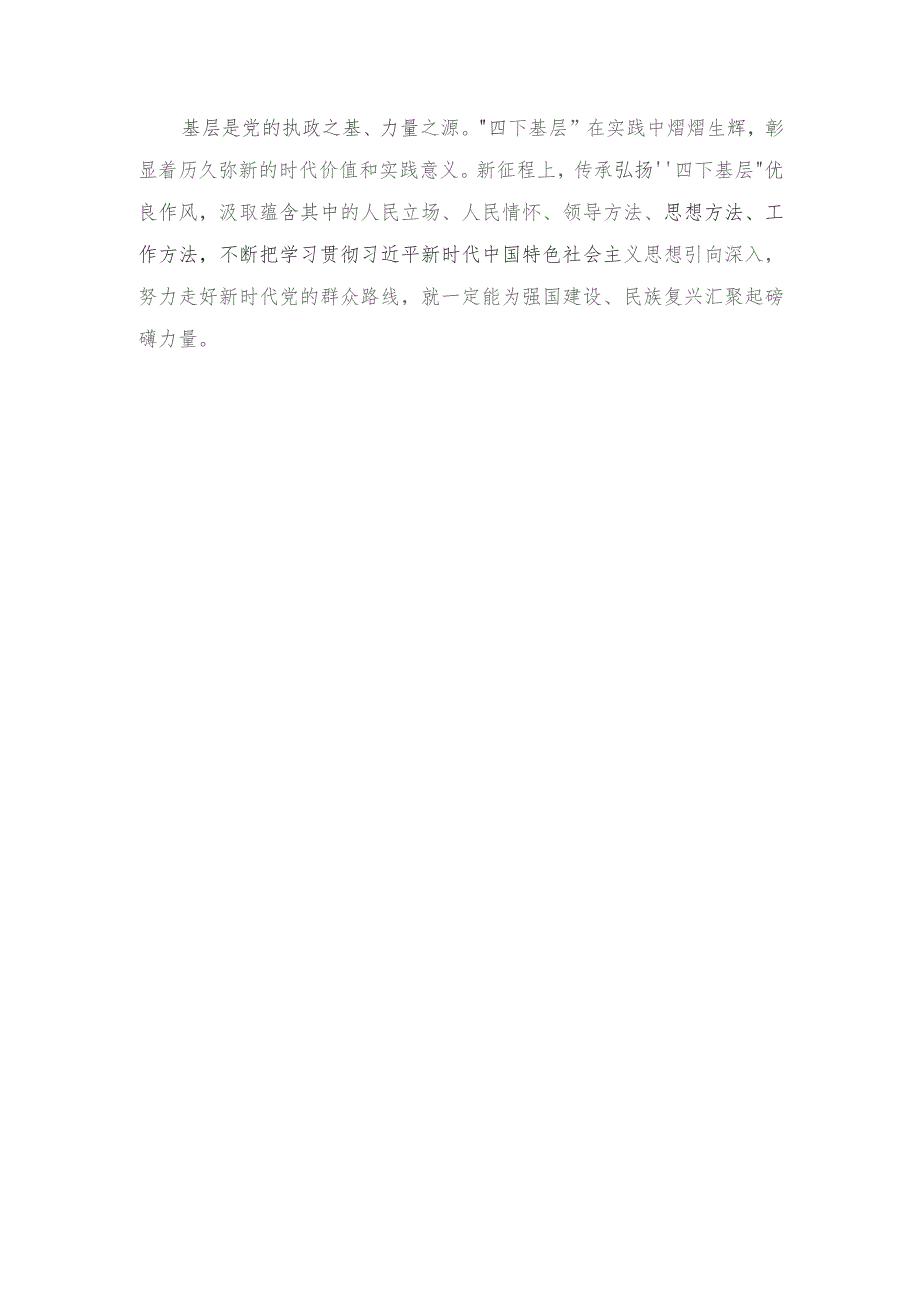 基层是党的执政之基、力量之源。"四下基层”在实践中熠熠生辉，彰显着历久弥新的时代价值和实践意义。新征程上，传承弘扬''四下基层"优良作风，汲取蕴含其中的人民立场、人民情怀、领导方法、思想方法、工作方法，不断把学习贯彻习近平新时代中国特色社会主义思想引向深入，努力走好新时代党的群众路线，就一定能为强国建设、民族复兴汇聚起磅礴力量。